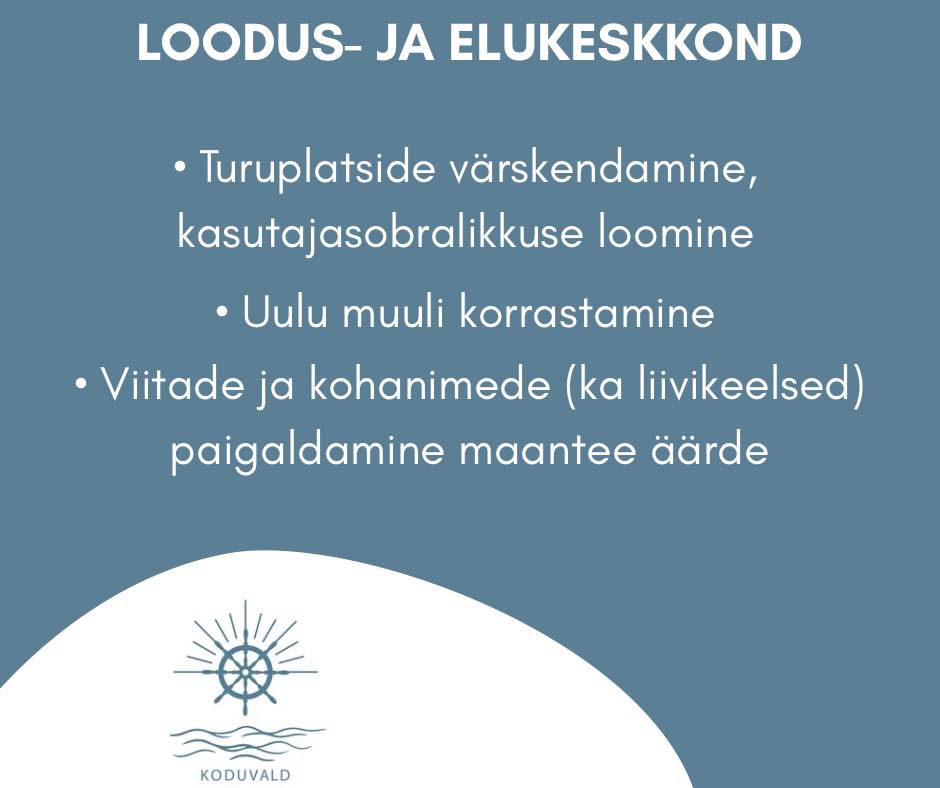 LOODUS- JA ELUKESKKOND

• Turuplatside värskendamine, kasutajasobralikkuse loomine

• Uulu muuli korrastamine

• Viitade ja kohanimede (ka liivikeelsed) paigaldamine maantee äärde

KODUVALD